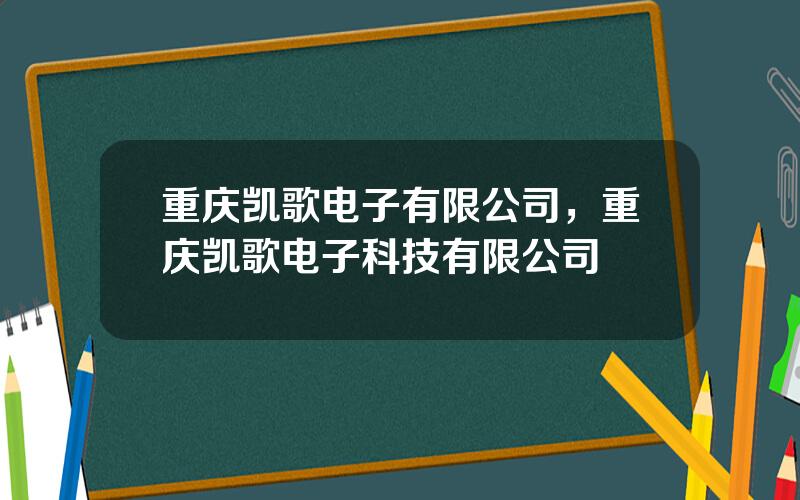 重庆凯歌电子有限公司，重庆凯歌电子科技有限公司